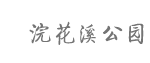 浣花溪公园